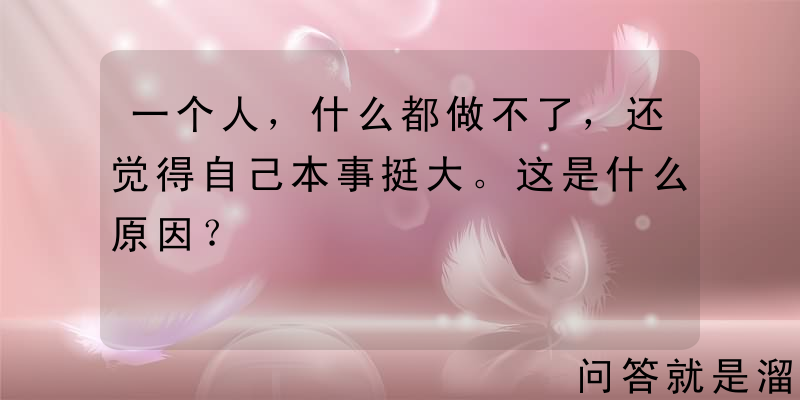 一个人，什么都做不了，还觉得自己本事挺大。这是什么原因？

问答就是溜